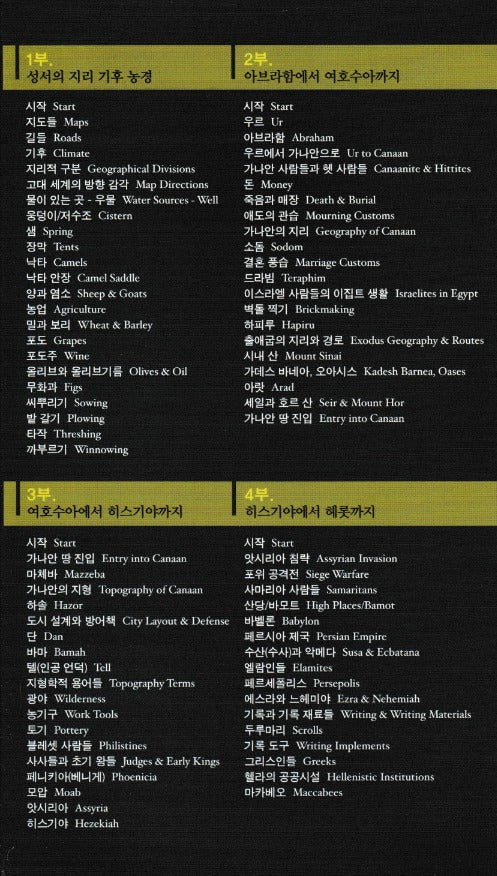 1부.
성서의 지리 기후 농경

시작 Start
지도들 Maps
길들 Roads
기후 Climate
지리적 구분 Geographical Divisions
고대 세계의 방향 감각 Map Directions
물이 있는 곳 - 우물 Water Sources - Well
웅덩이/저수조 Cistern
샘 Spring
장막 Tents
낙타 Camels
낙타 안장 Camel Saddle
양과 염소 Sheep & Goats
농업 Agriculture
밀과 보리 Wheat & Barley
포도 Grapes
포도주 Wine
올리브와 올리브기름 Olives & Oil
무화과 Figs
씨뿌리기 Sowing
밭 갈기 Plowing
타작 Threshing
까부르기 Winnowing

2부.
아브라함에서 여호수아까지

시작 Start
우르 Ur
아브라함 Abraham
우르에서 가나안으로 Ur to Canaan
가나안 사람들과 헷 사람들 Canaanite & Hittites
돈 Money
죽음과 매장 Death & Burial
애도의 관습 Mourning Customs
가나안의 지리 Geography of Canaan
소돔 Sodom
결혼 풍습 Marriage Customs
드라빔 Teraphim
이스라엘 사람들의 이집트 생활 Israelites in Egypt
벽돌 찍기 Brickmaking
하피루 Hapiru
출애굽의 지리와 경로 Exodus Geography & Routes
시내 산 Mount Sinai
가데스 바네아, 오아시스 Kadesh Barnea, Oases
아랏 Arad
세일과 호르 산 Seir & Mount Hor
가나안 땅 진입 Entry into Canaan

3부.
여호수아에서 히스기야까지

시작 Start
가나안 땅 진입 Entry into Canaan
마체바 Mazzeba
가나안의 지형 Topography of Canaan
하솔 Hazor
도시 설계와 방어책 City Layout & Defense
단 Dan
바마 Bamah
텔(인공 언덕) Tell
지형학적 용어들 Topography Terms
광야 Wilderness
농기구 Work Tools
토기 Pottery
블레셋 사람들 Philistines
사사들과 초기 왕들 Judges & Early Kings
페니키아(베니게) Phoenicia
모압 Moab
앗시리아 Assyria
히스기야 Hezekiah

4부.
히스기야에서 헤롯까지

시작 Start
앗시리아 침략 Assyrian Invasion
포위 공격전 Siege Warfare
사마리아 사람들 Samaritans
산당/바모트 High Places/Bamot
바벨론 Babylon
페르시아 제국 Persian Empire
수산(수사)과 악메다 Susa & Ecbatana
엘람인들 Elamites
페르세폴리스 Persepolis
에스라와 느헤미야 Ezra & Nehemiah
기록과 기록 재료들 Writing & Writing Materials
두루마리 Scrolls
기록 도구 Writing Implements
그리스인들 Greeks
헬라의 공공시설 Hellenistic Institutions
마카베오 Maccabees